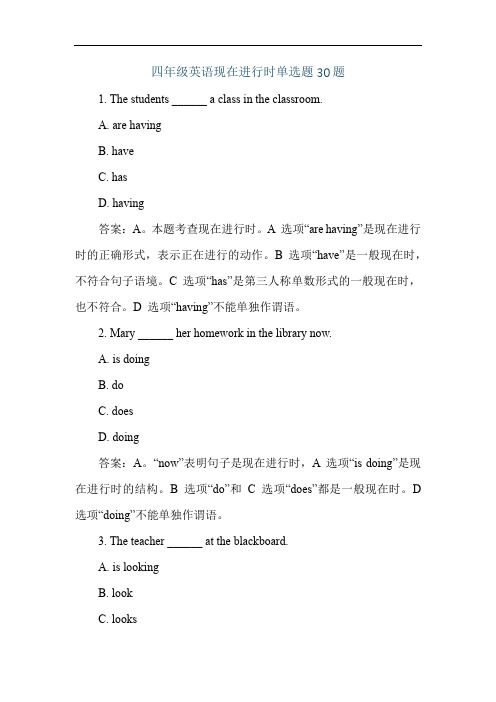 四年级英语现在进行时单选题 30 题

1. The students ______ a class in the classroom.

A. are having

B. have

C. has

D. having

答案：A。本题考查现在进行时。A 选项“are having”是现在进行时的正确形式，表示正在进行的动作。B 选项“have”是一般现在时，不符合句子语境。C 选项“has”是第三人称单数形式的一般现在时，也不符合。D 选项“having”不能单独作谓语。

2. Mary ______ her homework in the library now.

A. is doing

B. do

C. does

D. doing

答案：A。“now”表明句子是现在进行时，A 选项“is doing”是现在进行时的结构。B 选项“do”和 C 选项“does”都是一般现在时。D 选项“doing”不能单独作谓语。

3. The teacher ______ at the blackboard.

A. is looking

B. look

C. looks